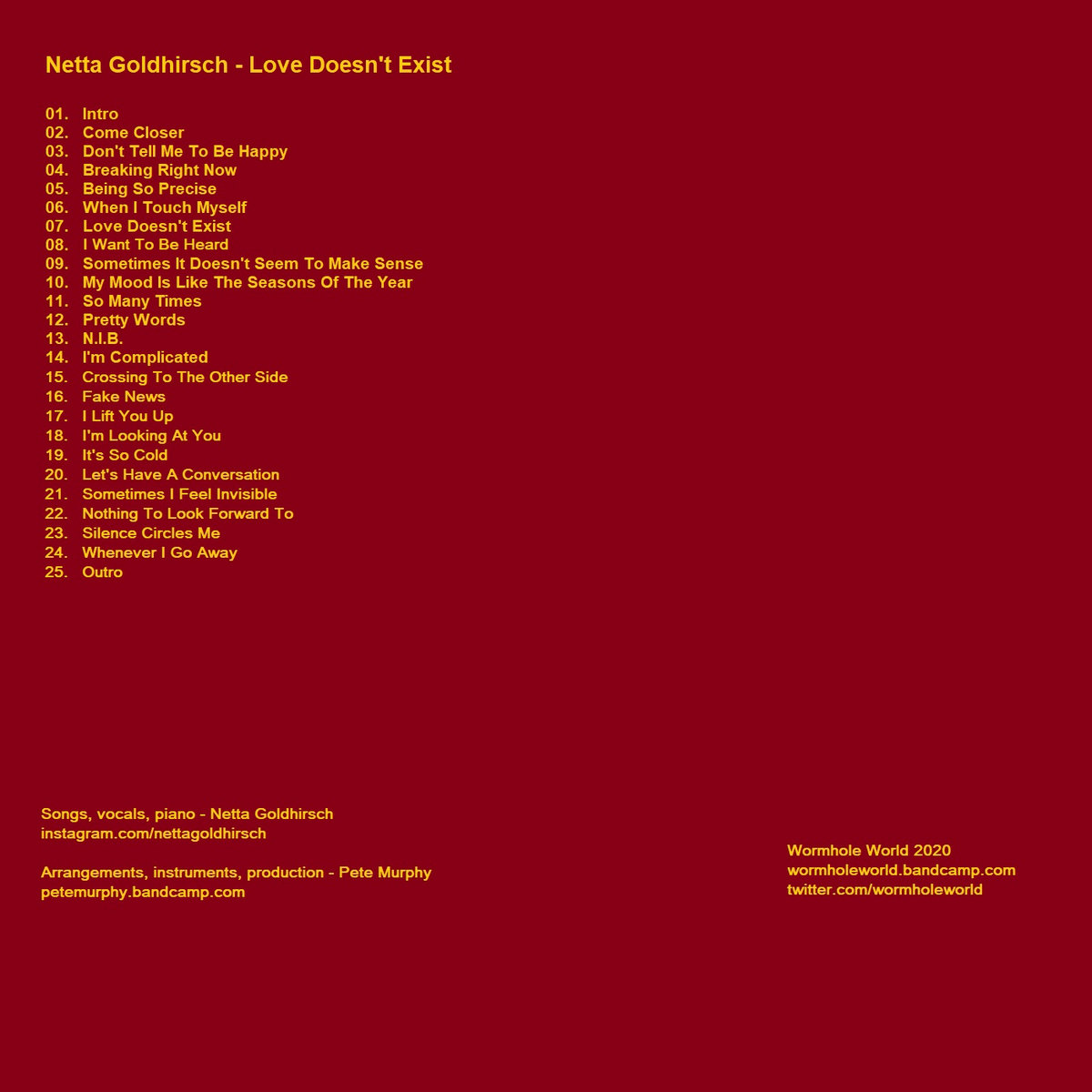 Netta Goldhirsch - Love Doesn't Exist

01. Intro
02. Come Closer
03. Don't Tell Me To Be Happy
04. Breaking Right Now
05. Being So Precise
06. When I Touch Myself
07. Love Doesn't Exist
08. I Want To Be Heard
09. Sometimes It Doesn't Seem To Make Sense
10. My Mood Is Like The Seasons Of The Year
11. So Many Times
12. Pretty Words
13. N.I.B.
14. I'm Complicated
15. Crossing To The Other Side
16. Fake News
17. I Lift You Up
18. I'm Looking At You
19. It's So Cold
20. Let's Have A Conversation
21. Sometimes I Feel Invisible
22. Nothing To Look Forward To
23. Silence Circles Me
24. Whenever I Go Away
25. Outro

Songs, vocals, piano - Netta Goldhirsch
instagram.com/nettagoldhirsch

Arrangements, instruments, production - Pete Murphy
petemurphy.bandcamp.com

Wormhole World 2020
wormholeworld.bandcamp.com
twitter.com/wormholeworld